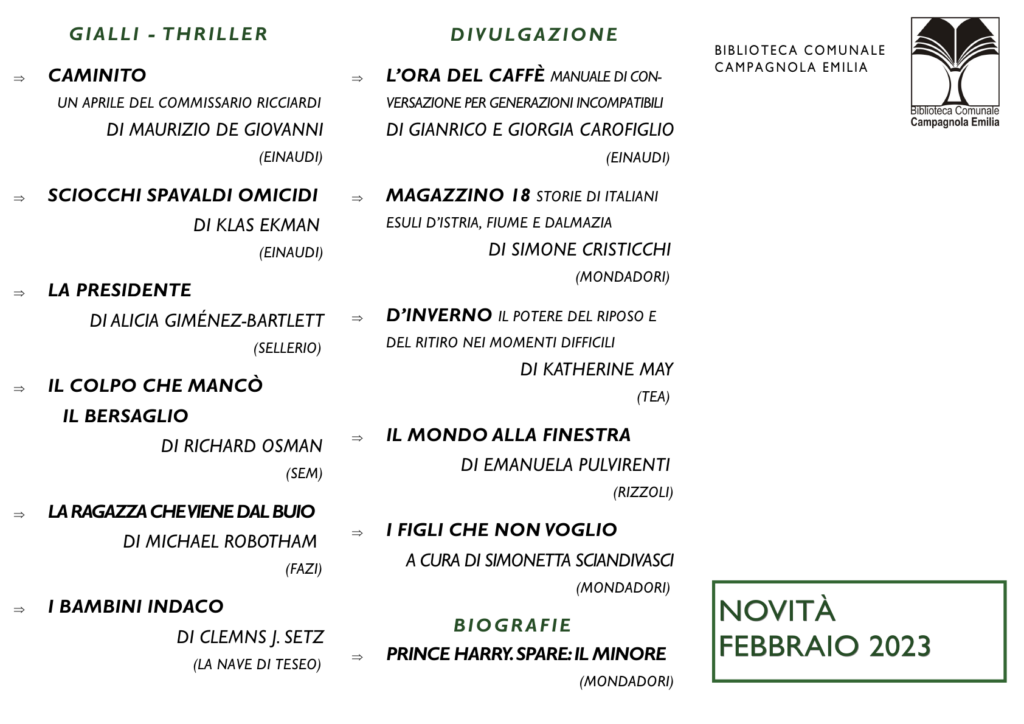 GIALLI - THRILLER

⇒ CAMINITO
UN APRILE DEL COMMISSARIO RICCIARDI
DI MAURIZIO DE GIOVANNI
(EINAUDI)

⇒ SCIOCCHI SPAVALDI OMICIDI
DI KLAS EKMAN
(EINAUDI)

⇒ LA PRESIDENTE
DI ALICIA GIMÉNEZ-BARTLETT
(SELLERIO)

⇒ IL COLPO CHE MANCÒ IL BERSAGLIO
DI RICHARD OSMAN
(SEM)

⇒ LA RAGAZZA CHE VIENE DAL BUIO
DI MICHAEL ROBOTHAM
(FAZI)

⇒ I BAMBINI INDACO
DI CLEMNS J. SETZ
(LA NAVE DI TESEO)

DIVULGAZIONE

⇒ L'ORA DEL CAFFÈ MANUALE DI CONVERSAZIONE PER GENERAZIONI INCOMPATIBILI
DI GIANRICO E GIORGIA CAROFIGLIO
(EINAUDI)

⇒ MAGAZZINO 18 STORIE DI ITALIANI ESULI D'ISTRIA, FIUME E DALMAZIA
DI SIMONE CRISTICCHI
(MONDADORI)

⇒ D'INVERNO IL POTERE DEL RIPOSO E DEL RITIRO NEI MOMENTI DIFFICILI
DI KATHERINE MAY
(TEA)

⇒ IL MONDO ALLA FINESTRA
DI EMANUELA PULVIRENTI
(RIZZOLI)

⇒ I FIGLI CHE NON VOGLIO
A CURA DI SIMONETTA SCIANDIVASCI
(MONDADORI)

BIOGRAFIE

⇒ PRINCE HARRY. SPARE: IL MINORE
(MONDADORI)

BIBLIOTECA COMUNALE
CAMPAGNOLA EMILIA

Biblioteca Comunale
Campagnola Emilia

NOVITÀ
FEBBRAIO 2023